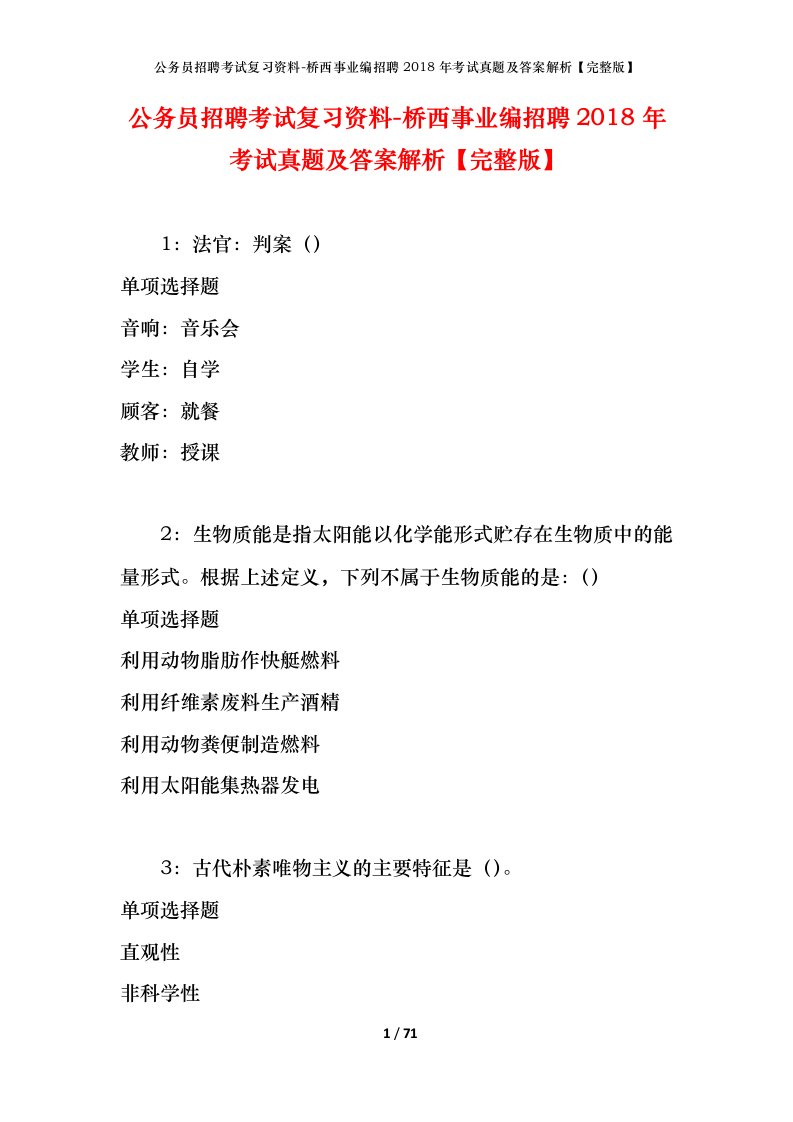 公务员招聘考试复习资料-桥西事业编招聘 2018 年考试真题及答案解析【完整版】

公务员招聘考试复习资料-桥西事业编招聘 2018 年考试真题及答案解析【完整版】

1：法官：判案（）

单项选择题

音响：音乐会

学生：自学

顾客：就餐

教师：授课

2：生物质能是指太阳能以化学能形式贮存在生物质中的能量形式。根据上述定义，下列不属于生物质能的是：()

单项选择题

利用动物脂肪作快艇燃料

利用纤维素废料生产酒精

利用动物粪便制造燃料

利用太阳能集热器发电

3：古代朴素唯物主义的主要特征是（）。

单项选择题

直观性

非科学性

1 / 71